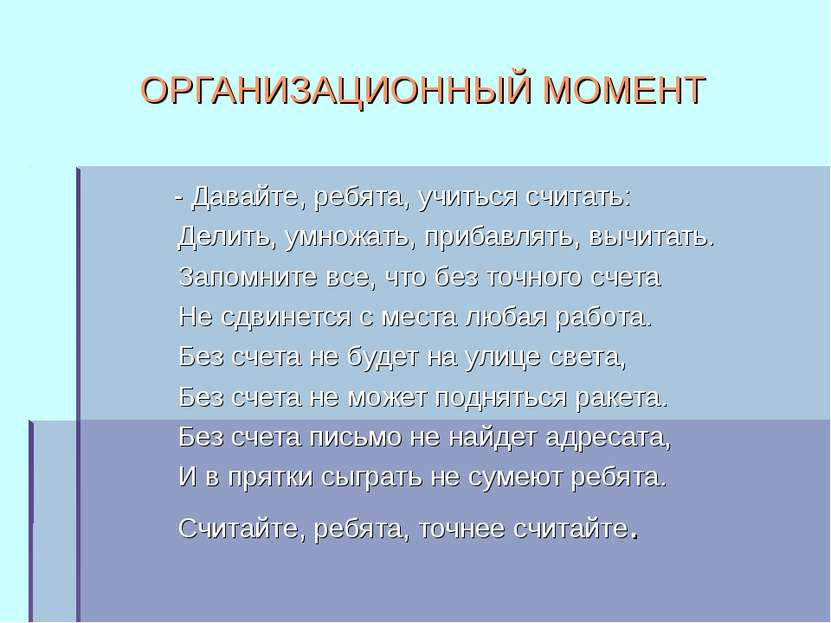 ОРГАНИЗАЦИОННЫЙ МОМЕНТ

- Давайте, ребята, учиться считать:
Делить, умножать, прибавлять, вычитать.
Запомните все, что без точного счета
Не сдвинется с места любая работа.
Без счета не будет на улице света,
Без счета не может подняться ракета.
Без счета письмо не найдет адресата,
И в прятки сыграть не сумеют ребята.

Считайте, ребята, точнее считайте.